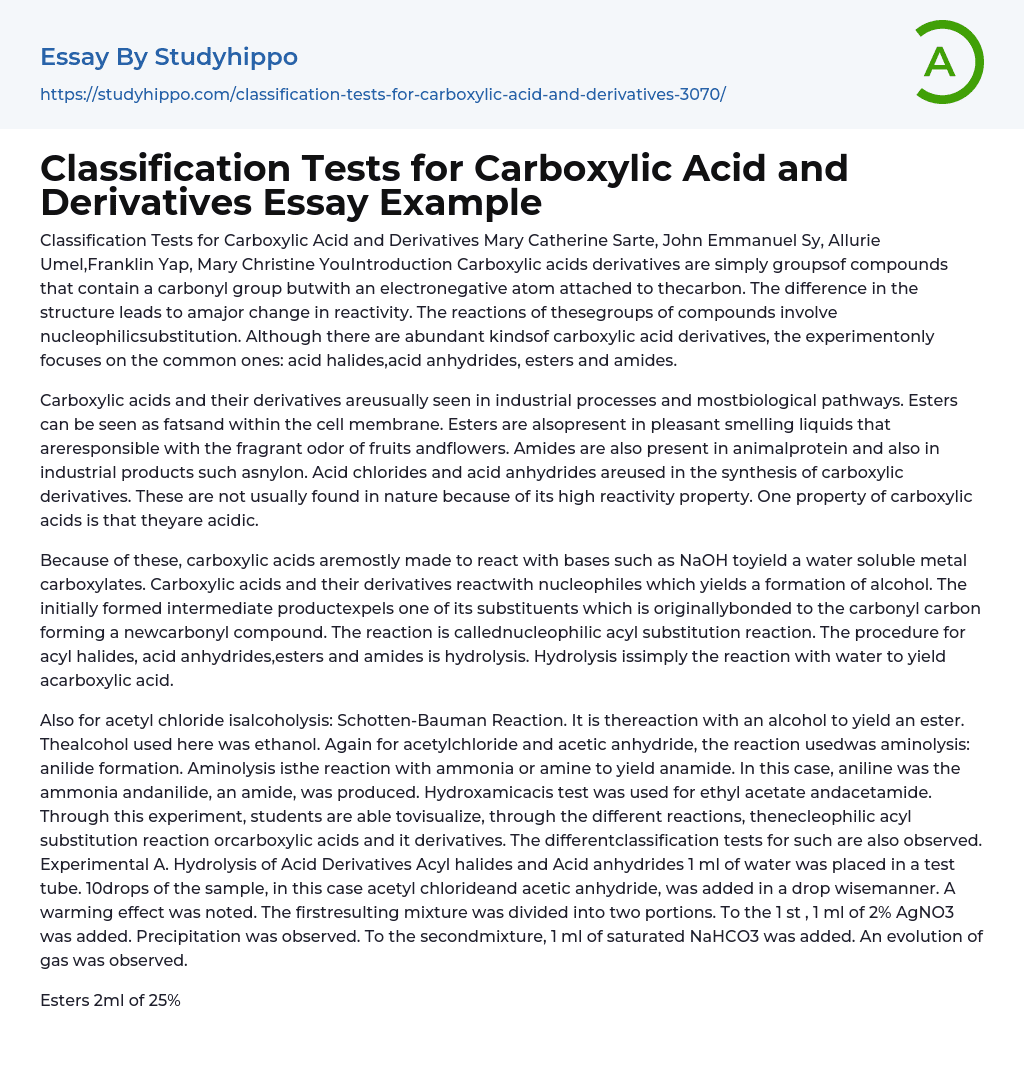 Essay By Studyhippo

https://studyhippo.com/classification-tests-for-carboxylic-acid-and-derivatives-3070/

A

Classification Tests for Carboxylic Acid and Derivatives Essay Example

Classification Tests for Carboxylic Acid and Derivatives Mary Catherine Sarte, John Emmanuel Sy, Allurie Umel,Franklin Yap, Mary Christine YouIntroduction Carboxylic acids derivatives are simply groupsof compounds that contain a carbonyl group butwith an electronegative atom attached to thecarbon. The difference in the structure leads to amajor change in reactivity. The reactions of thesegroups of compounds involve nucleophilicsubstitution. Although there are abundant kindsof carboxylic acid derivatives, the experimentonly focuses on the common ones: acid halides,acid anhydrides, esters and amides.

Carboxylic acids and their derivatives areusually seen in industrial processes and mostbiological pathways. Esters can be seen as fatsand within the cell membrane. Esters are alsopresent in pleasant smelling liquids that areresponsible with the fragrant odor of fruits andflowers. Amides are also present in animalprotein and also in industrial products such asnylon. Acid chlorides and acid anhydrides areused in the synthesis of carboxylic derivatives. These are not usually found in nature because of its high reactivity property. One property of carboxylic acids is that theyare acidic.

Because of these, carboxylic acids aremostly made to react with bases such as NaOH toyield a water soluble metal carboxylates. Carboxylic acids and their derivatives reactwith nucleophiles which yields a formation of alcohol. The initially formed intermediate productexpels one of its substituents which is originallybonded to the carbonyl carbon forming a newcarbonyl compound. The reaction is callednucleophilic acyl substitution reaction. The procedure for acyl halides, acid anhydrides,esters and amides is hydrolysis. Hydrolysis issimply the reaction with water to yield acarboxylic acid.

Also for acetyl chloride isalcoholysis: Schotten-Bauman Reaction. It is thereaction with an alcohol to yield an ester. Thealcohol used here was ethanol. Again for acetylchloride and acetic anhydride, the reaction usedwas aminolysis: anilide formation. Aminolysis isthe reaction with ammonia or amine to yield anamide. In this case, aniline was the ammonia andanilide, an amide, was produced. Hydroxamicacis test was used for ethyl acetate andacetamide. Through this experiment, students are able tovisualize, through the different reactions, thenecleophilic acyl substitution reaction orcarboxylic acids and it derivatives. The differentclassification tests for such are also observed. Experimental A. Hydrolysis of Acid Derivatives Acyl halides and Acid anhydrides 1 ml of water was placed in a test tube. 10drops of the sample, in this case acetyl chlorideand acetic anhydride, was added in a drop wisemanner. A warming effect was noted. The firstresulting mixture was divided into two portions. To the 1 st , 1 ml of 2% AgNO3 was added. Precipitation was observed. To the secondmixture, 1 ml of saturated NaHCO3 was added. An evolution of gas was observed.

Esters 2ml of 25%